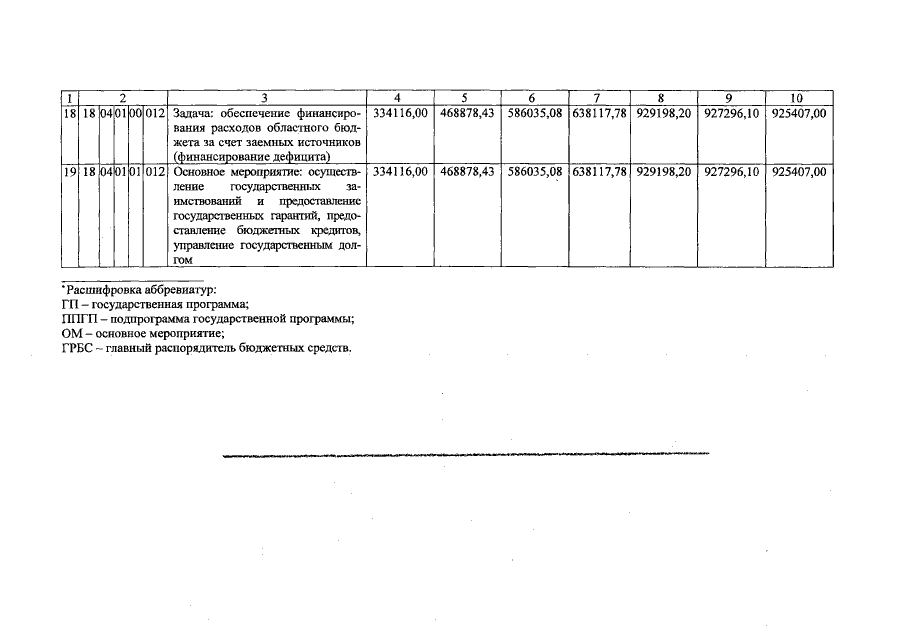 | 1 | 2 | | | | | 3 | 4 | 5 | 6 | 7 | 8 | 9 | 10 |
|---|---|---|---|---|---|---|---|---|---|---|---|---|---|
| 18 | 18 | 04 | 01 | 00 | 012 | Задача: обеспечение финансирования расходов областного бюджета за счет заемных источников (финансирование дефицита) | 334116,00 | 468878,43 | 586035,08 | 638117,78 | 929198,20 | 927296,10 | 925407,00 |
| 19 | 18 | 04 | 01 | 01 | 012 | Основное мероприятие: осуществление государственных заимствований и предоставление государственных гарантий, предоставление бюджетных кредитов, управление государственным долгом | 334116,00 | 468878,43 | 586035,08 | 638117,78 | 929198,20 | 927296,10 | 925407,00 |

*Расшифровка аббревиатур:
ГП – государственная программа;
ППГП – подпрограмма государственной программы;
ОМ – основное мероприятие;
ГРБС – главный распорядитель бюджетных средств.